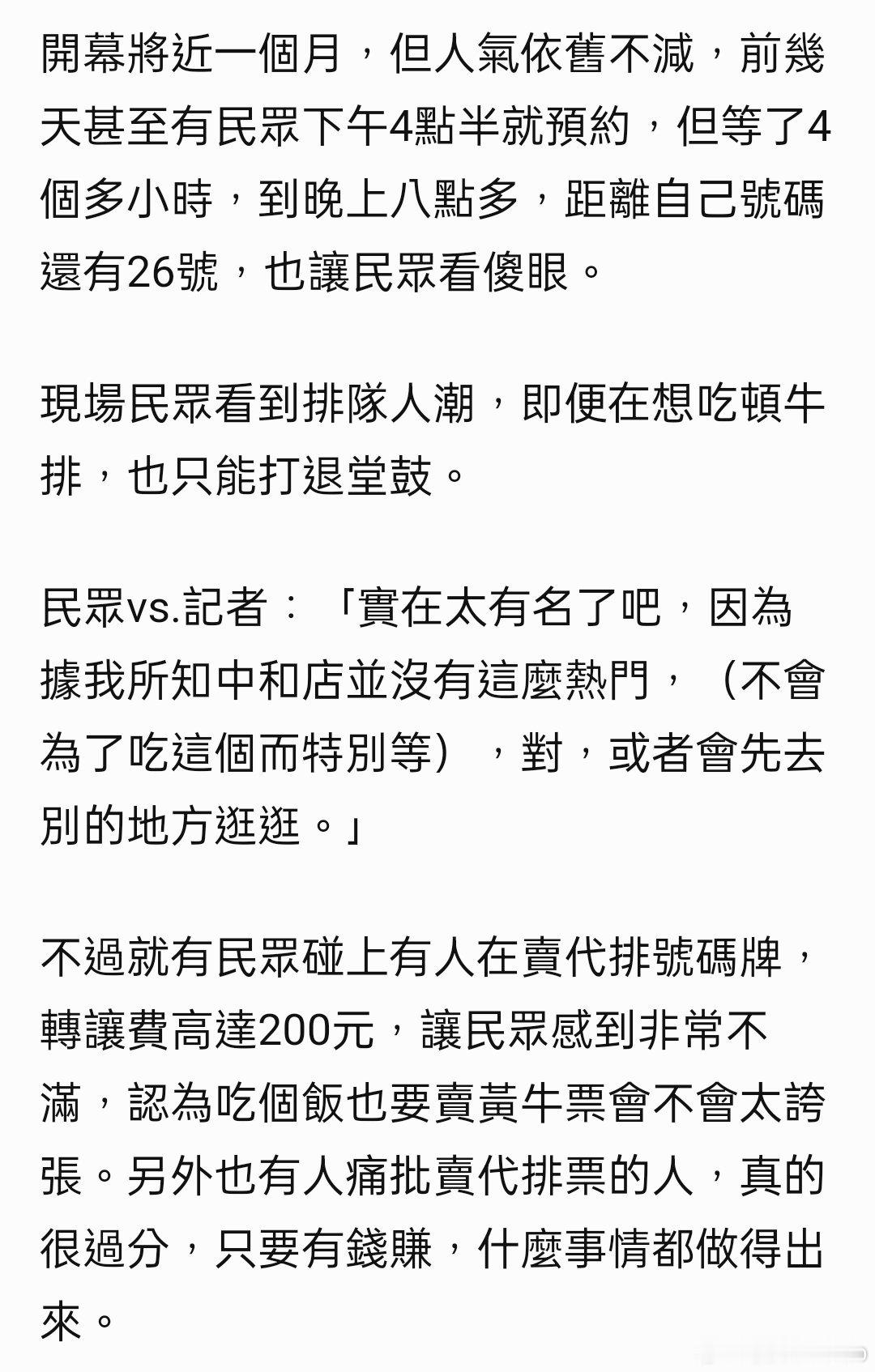 開幕將近一個月，但人氣依舊不減，前幾天甚至有民眾下午4點半就預約，但等了4個多小時，到晚上八點多，距離自己號碼還有26號，也讓民眾看傻眼。

現場民眾看到排隊人潮，即便在想吃頓牛排，也只能打退堂鼓。

民眾vs.記者：「實在太有名了吧，因為據我所知中和店並沒有這麼熱門，（不會為了吃這個而特別等），對，或者會先去別的地方逛逛。」

不過就有民眾碰上有人在賣代排號碼牌，轉讓費高達200元，讓民眾感到非常不滿，認為吃個飯也要賣黃牛票會不會太誇張。另外也有人痛批賣代排票的人，真的很過分，只要有錢賺，什麼事情都做得出來。